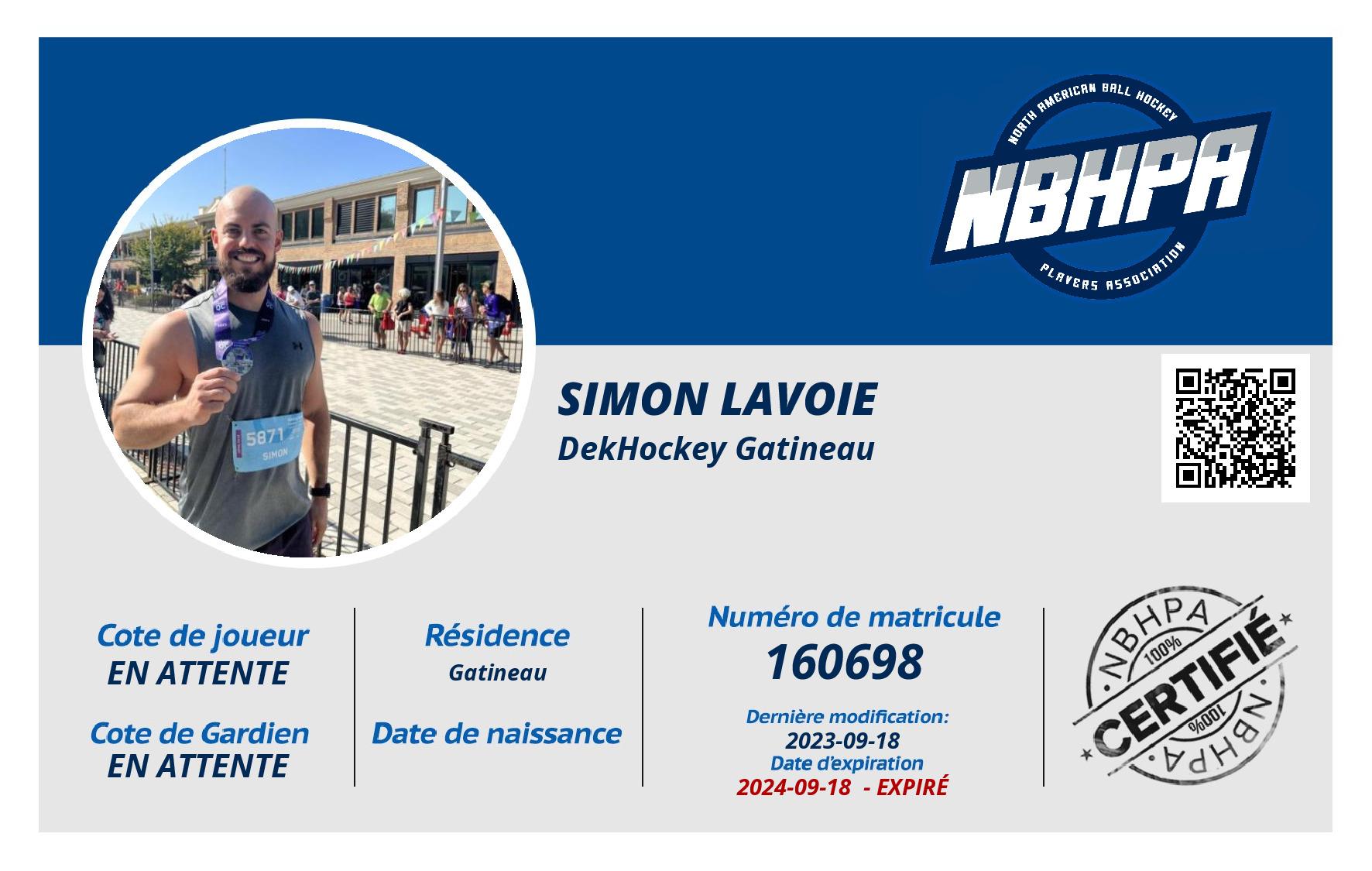 NORTH AMERICAN BALL HOCKEY
NBHPA
PLAYERS ASSOCIATION

5871
SIMON

SIMON LAVOIE
DekHockey Gatineau

Cote de joueur
EN ATTENTE

Cote de Gardien
EN ATTENTE

Résidence
Gatineau

Date de naissance

Numéro de matricule
160698

Dernière modification:
2023-09-18
Date d'expiration
2024-09-18 - EXPIRÉ

NBHPA
100%
CERTIFIÉ
100%
NBHPA